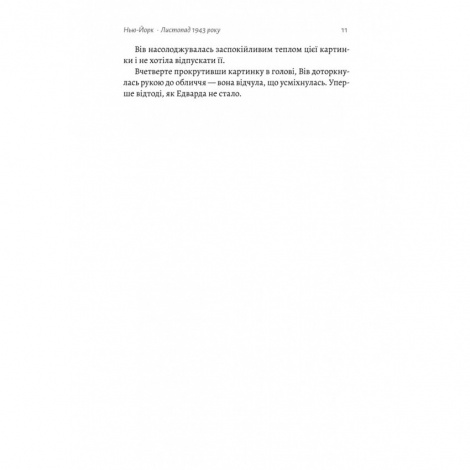 Нью-Йорк · Листопад 1943 року 11

Вів насолоджувалась заспокійливим теплом цієї картинки і не хотіла відпускати її.

Вчетверте прокрутивши картинку в голові, Вів доторкнулась рукою до обличчя — вона відчула, що усміхнулась. Уперше відтоді, як Едварда не стало.